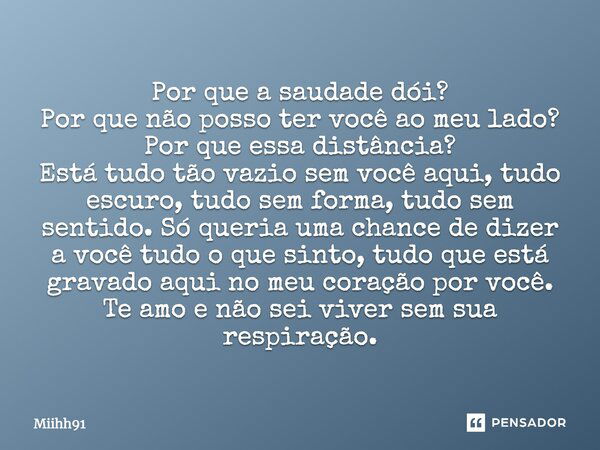 Por que a saudade dói?
Por que não posso ter você ao meu lado?
Por que essa distância?
Está tudo tão vazio sem você aqui, tudo escuro, tudo sem forma, tudo sem sentido. Só queria uma chance de dizer a você tudo o que sinto, tudo que está gravado aqui no meu coração por você. Te amo e não sei viver sem sua respiração.

Miihh91

PENSADOR